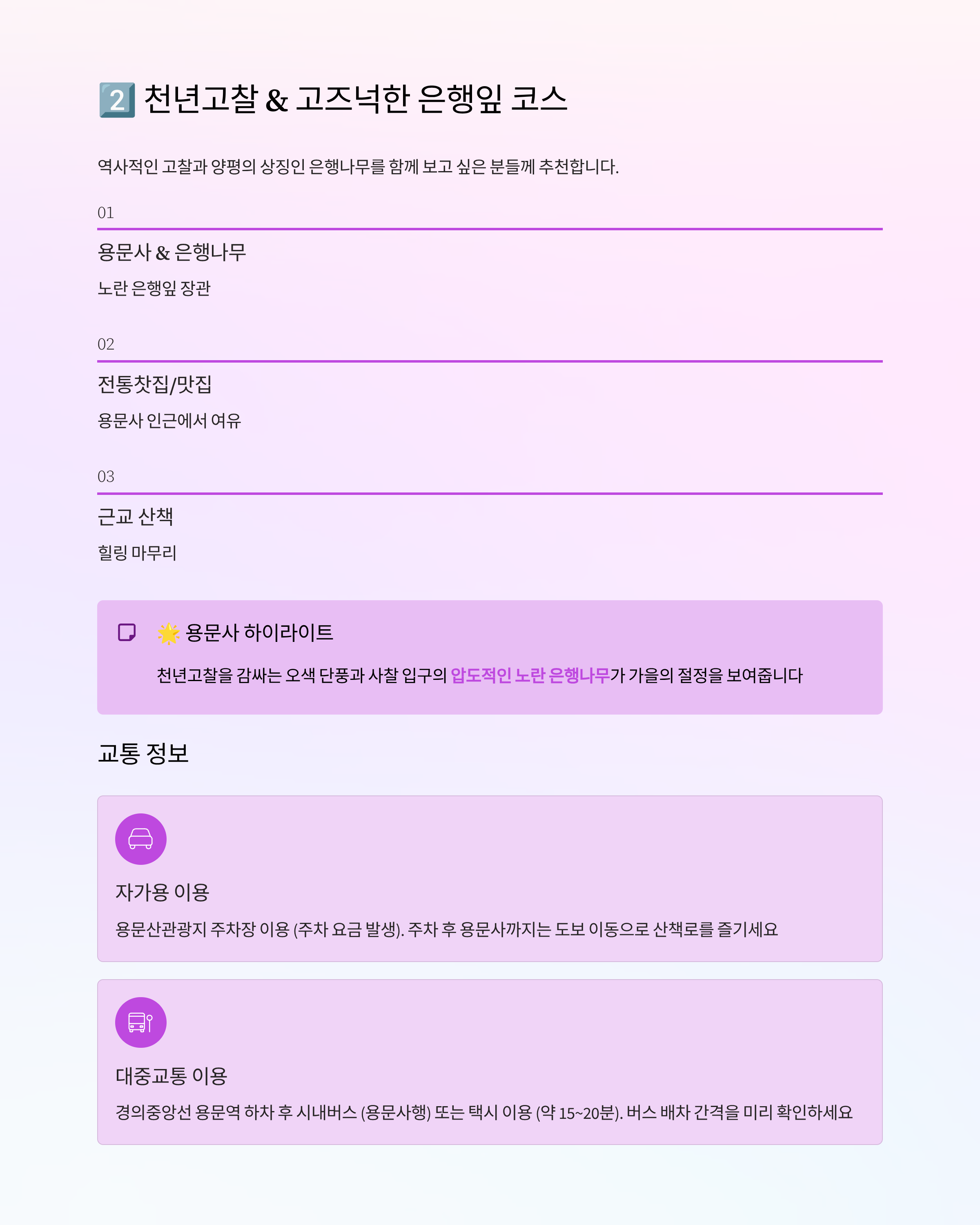 2️⃣ 천년고찰 & 고즈넉한 은행잎 코스

역사적인 고찰과 양평의 상징인 은행나무를 함께 보고 싶은 분들께 추천합니다.

01

용문사 & 은행나무

노란 은행잎 장관

02

전통찻집/맛집

용문사 인근에서 여유

03

근교 산책

힐링 마무리

🌟 용문사 하이라이트

천년고찰을 감싸는 오색 단풍과 사찰 입구의 압도적인 노란 은행나무가 가을의 절정을 보여줍니다

교통 정보

자가용 이용

용문산관광지 주차장 이용 (주차 요금 발생). 주차 후 용문사까지는 도보 이동으로 산책로를 즐기세요

대중교통 이용

경의중앙선 용문역 하차 후 시내버스 (용문사행) 또는 택시 이용 (약 15~20분). 버스 배차 간격을 미리 확인하세요